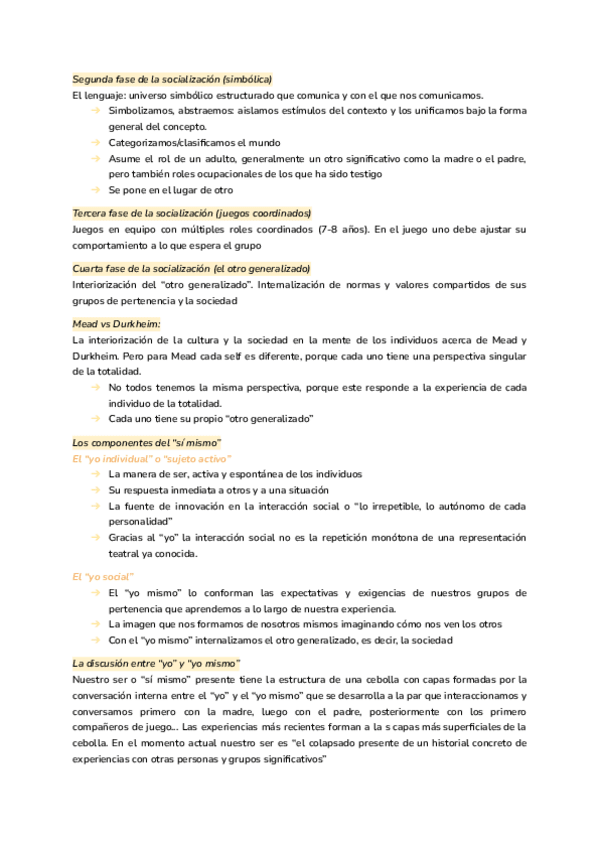 Segunda fase de la socialización (simbólica)
El lenguaje: universo simbólico estructurado que comunica y con el que nos comunicamos.
→ Simbolizamos, abstraemos: aislamos estímulos del contexto y los unificamos bajo la forma general del concepto.
→ Categorizamos/clasificamos el mundo
→ Asume el rol de un adulto, generalmente un otro significativo como la madre o el padre, pero también roles ocupacionales de los que ha sido testigo
→ Se pone en el lugar de otro

Tercera fase de la socialización (juegos coordinados)
Juegos en equipo con múltiples roles coordinados (7-8 años). En el juego uno debe ajustar su comportamiento a lo que espera el grupo

Cuarta fase de la socialización (el otro generalizado)
Interiorización del "otro generalizado". Internalización de normas y valores compartidos de sus grupos de pertenencia y la sociedad

Mead vs Durkheim:
La interiorización de la cultura y la sociedad en la mente de los individuos acerca de Mead y Durkheim. Pero para Mead cada self es diferente, porque cada uno tiene una perspectiva singular de la totalidad.
→ No todos tenemos la misma perspectiva, porque este responde a la experiencia de cada individuo de la totalidad.
→ Cada uno tiene su propio "otro generalizado"

Los componentes del "sí mismo"
El "yo individual" o "sujeto activo"
→ La manera de ser, activa y espontánea de los individuos
→ Su respuesta inmediata a otros y a una situación
→ La fuente de innovación en la interacción social o "lo irrepetible, lo autónomo de cada personalidad"
→ Gracias al "yo" la interacción social no es la repetición monótona de una representación teatral ya conocida.

El "yo social"
→ El "yo mismo" lo conforman las expectativas y exigencias de nuestros grupos de pertenencia que aprendemos a lo largo de nuestra experiencia.
→ La imagen que nos formamos de nosotros mismos imaginando cómo nos ven los otros
→ Con el "yo mismo" internalizamos el otro generalizado, es decir, la sociedad

La discusión entre "yo" y "yo mismo"
Nuestro ser o "sí mismo" presente tiene la estructura de una cebolla con capas formadas por la conversación interna entre el "yo" y el "yo mismo" que se desarrolla a la par que interaccionamos y conversamos primero con la madre, luego con el padre, posteriormente con los primero compañeros de juego... Las experiencias más recientes forman a la s capas más superficiales de la cebolla. En el momento actual nuestro ser es "el colapsado presente de un historial concreto de experiencias con otras personas y grupos significativos"